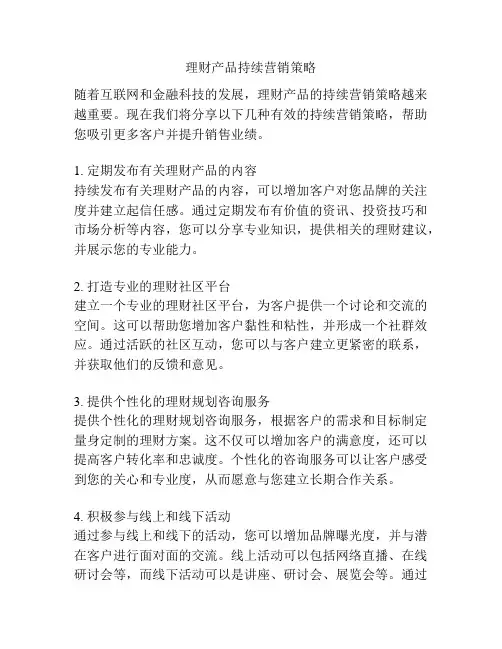 理财产品持续营销策略

随着互联网和金融科技的发展，理财产品的持续营销策略越来越重要。现在我们将分享以下几种有效的持续营销策略，帮助您吸引更多客户并提升销售业绩。

1. 定期发布有关理财产品的内容
持续发布有关理财产品的内容，可以增加客户对您品牌的关注度并建立起信任感。通过定期发布有价值的资讯、投资技巧和市场分析等内容，您可以分享专业知识，提供相关的理财建议，并展示您的专业能力。

2. 打造专业的理财社区平台
建立一个专业的理财社区平台，为客户提供一个讨论和交流的空间。这可以帮助您增加客户黏性和粘性，并形成一个社群效应。通过活跃的社区互动，您可以与客户建立更紧密的联系，并获取他们的反馈和意见。

3. 提供个性化的理财规划咨询服务
提供个性化的理财规划咨询服务，根据客户的需求和目标制定量身定制的理财方案。这不仅可以增加客户的满意度，还可以提高客户转化率和忠诚度。个性化的咨询服务可以让客户感受到您的关心和专业度，从而愿意与您建立长期合作关系。

4. 积极参与线上和线下活动
通过参与线上和线下的活动，您可以增加品牌曝光度，并与潜在客户进行面对面的交流。线上活动可以包括网络直播、在线研讨会等，而线下活动可以是讲座、研讨会、展览会等。通过